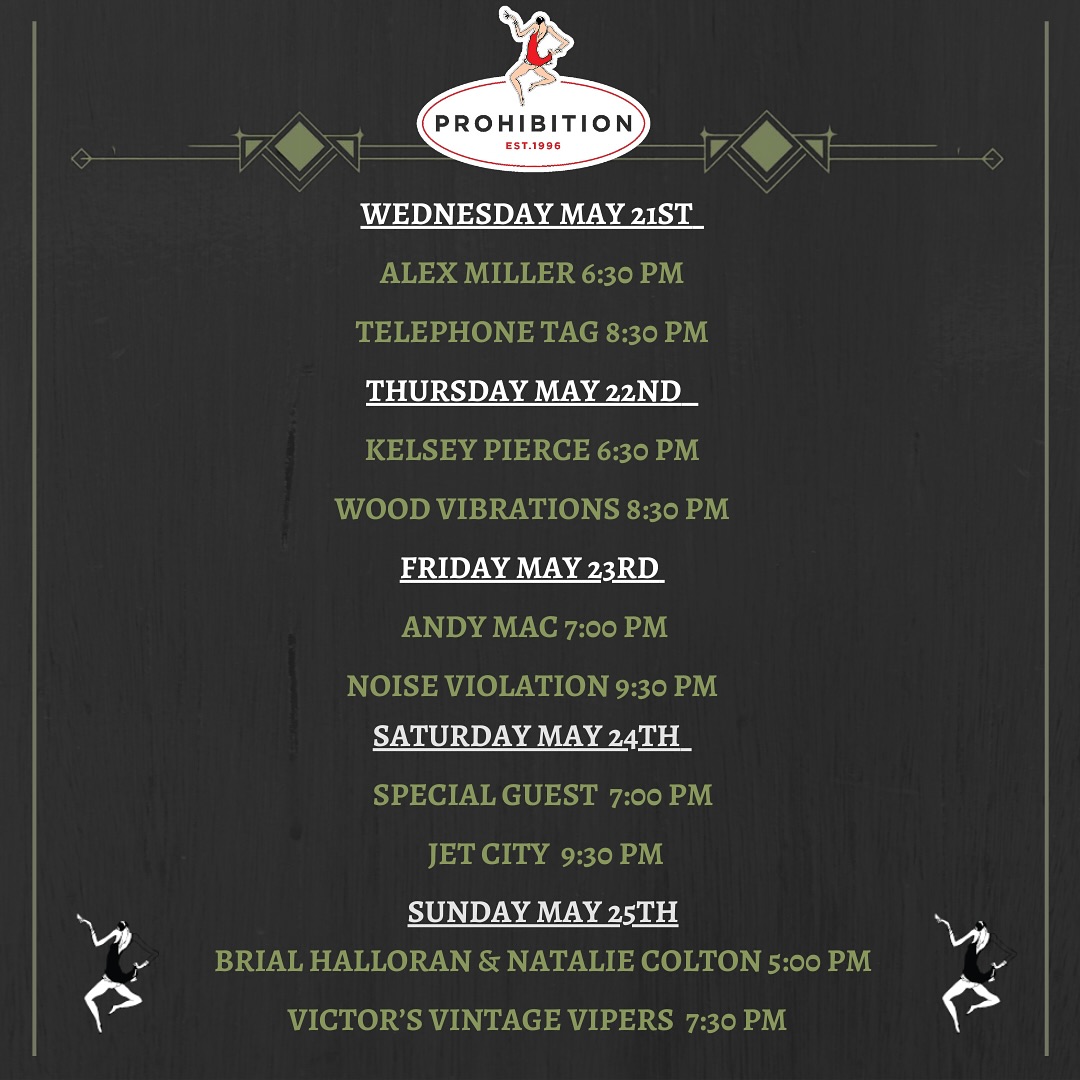 PROHIBITION
EST.1996

WEDNESDAY MAY 21ST

ALEX MILLER 6:30 PM

TELEPHONE TAG 8:30 PM

THURSDAY MAY 22ND

KELSEY PIERCE 6:30 PM

WOOD VIBRATIONS 8:30 PM

FRIDAY MAY 23RD

ANDY MAC 7:00 PM

NOISE VIOLATION 9:30 PM

SATURDAY MAY 24TH

SPECIAL GUEST 7:00 PM

JET CITY 9:30 PM

SUNDAY MAY 25TH

BRIAL HALLORAN & NATALIE COLTON 5:00 PM

VICTOR'S VINTAGE VIPERS 7:30 PM